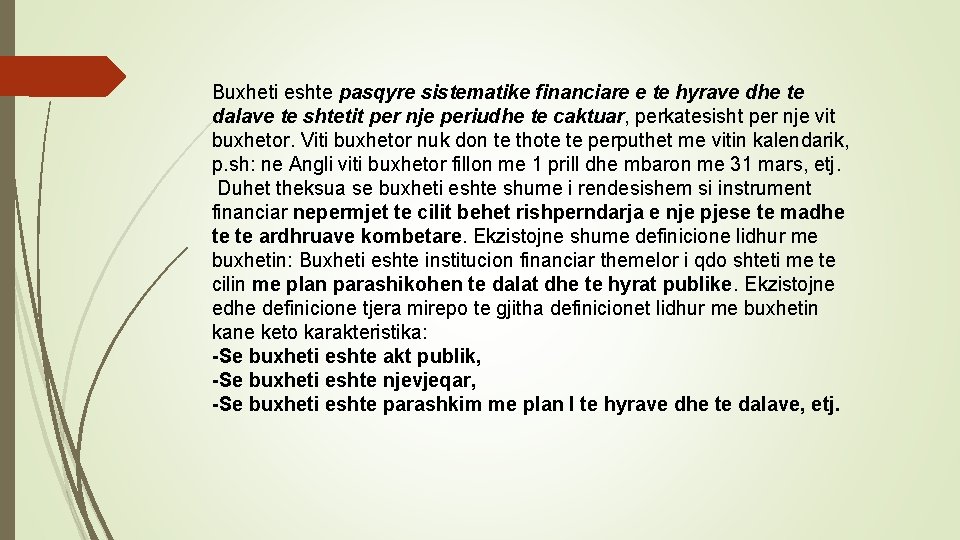 Buxheti eshte pasqyre sistematike financiare e te hyrave dhe te dalave te shtetit per nje periudhe te caktuar, perkatesisht per nje vit buxhetor. Viti buxhetor nuk don te thote te perputhet me vitin kalendarik, p.sh: ne Angli viti buxhetor fillon me 1 prill dhe mbaron me 31 mars, etj. Duhet theksua se buxheti eshte shume i rendesishem si instrument financiar nepermjet te cilit behet rishperndarja e nje pjese te madhe te te ardhruave kombetare. Ekzistojne shume definicione lidhur me buxhetin: Buxheti eshte institucion financiar themelor i qdo shteti me te cilin me plan parashikohen te dalat dhe te hyrat publike. Ekzistojne edhe definicione tjera mirepo te gjitha definicionet lidhur me buxhetin kane keto karakteristika:

-Se buxheti eshte akt publik,
-Se buxheti eshte njevjeqar,
-Se buxheti eshte parashkim me plan I te hyrave dhe te dalave, etj.